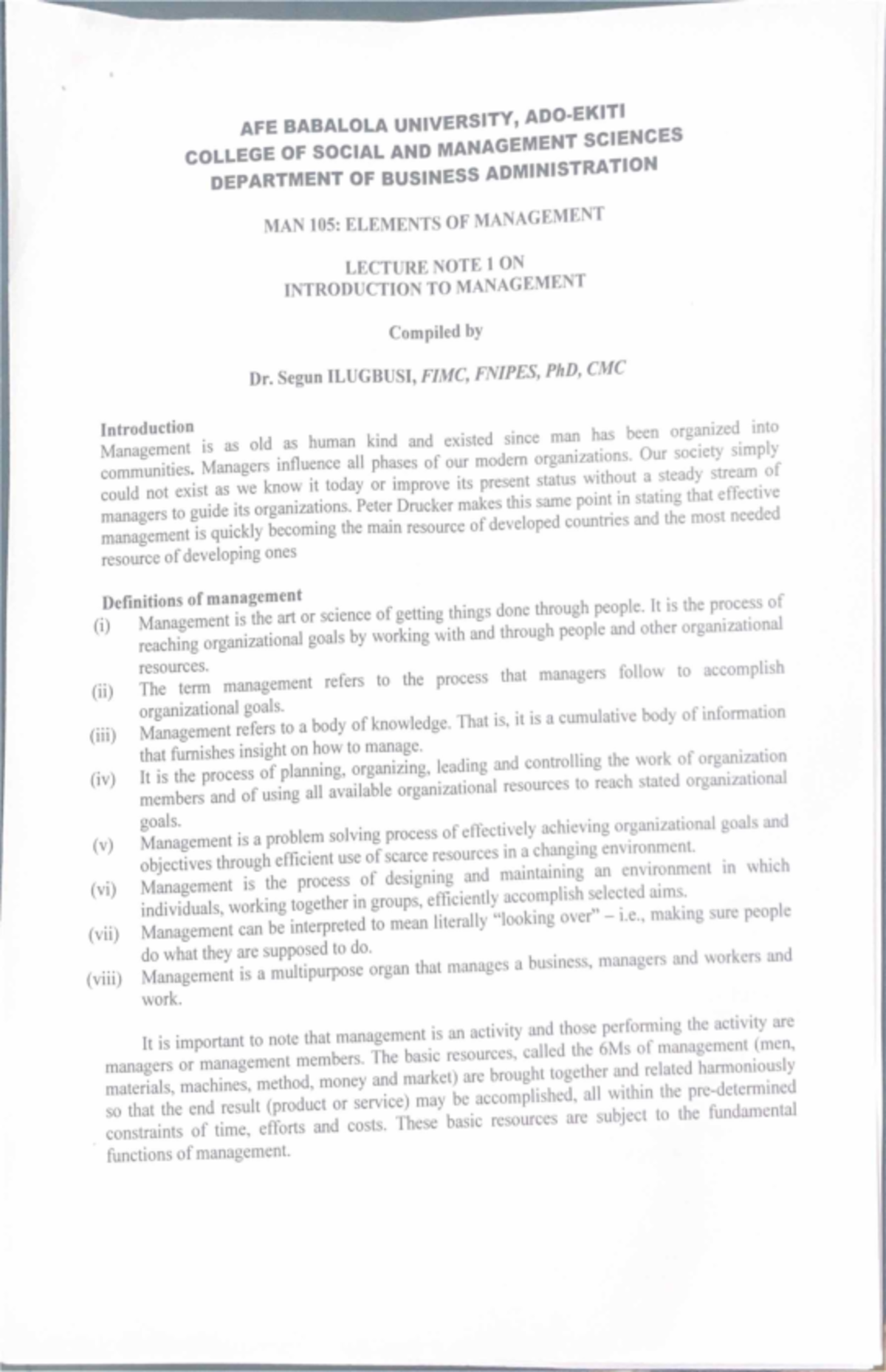 AFE BABALOLA UNIVERSITY, ADO-EKITI
COLLEGE OF SOCIAL AND MANAGEMENT SCIENCES
DEPARTMENT OF BUSINESS ADMINISTRATION

MAN 105: ELEMENTS OF MANAGEMENT

LECTURE NOTE 1 ON
INTRODUCTION TO MANAGEMENT

Compiled by

Dr. Segun ILUGBUSI, FIMC, FNIPES, PhD, CMC

Introduction
Management is as old as human kind and existed since man has been organized into communities. Managers influence all phases of our modern organizations. Our society simply could not exist as we know it today or improve its present status without a steady stream of managers to guide its organizations. Peter Drucker makes this same point in stating that effective management is quickly becoming the main resource of developed countries and the most needed resource of developing ones

Definitions of management
(i) Management is the art or science of getting things done through people. It is the process of reaching organizational goals by working with and through people and other organizational resources.
(ii) The term management refers to the process that managers follow to accomplish organizational goals.
(iii) Management refers to a body of knowledge. That is, it is a cumulative body of information that furnishes insight on how to manage.
(iv) It is the process of planning, organizing, leading and controlling the work of organization members and of using all available organizational resources to reach stated organizational goals.
(v) Management is a problem solving process of effectively achieving organizational goals and objectives through efficient use of scarce resources in a changing environment.
(vi) Management is the process of designing and maintaining an environment in which individuals, working together in groups, efficiently accomplish selected aims.
(vii) Management can be interpreted to mean literally "looking over" – i.e., making sure people do what they are supposed to do.
(viii) Management is a multipurpose organ that manages a business, managers and workers and work.

It is important to note that management is an activity and those performing the activity are managers or management members. The basic resources, called the 6Ms of management (men, materials, machines, method, money and market) are brought together and related harmoniously so that the end result (product or service) may be accomplished, all within the pre-determined constraints of time, efforts and costs. These basic resources are subject to the fundamental functions of management.